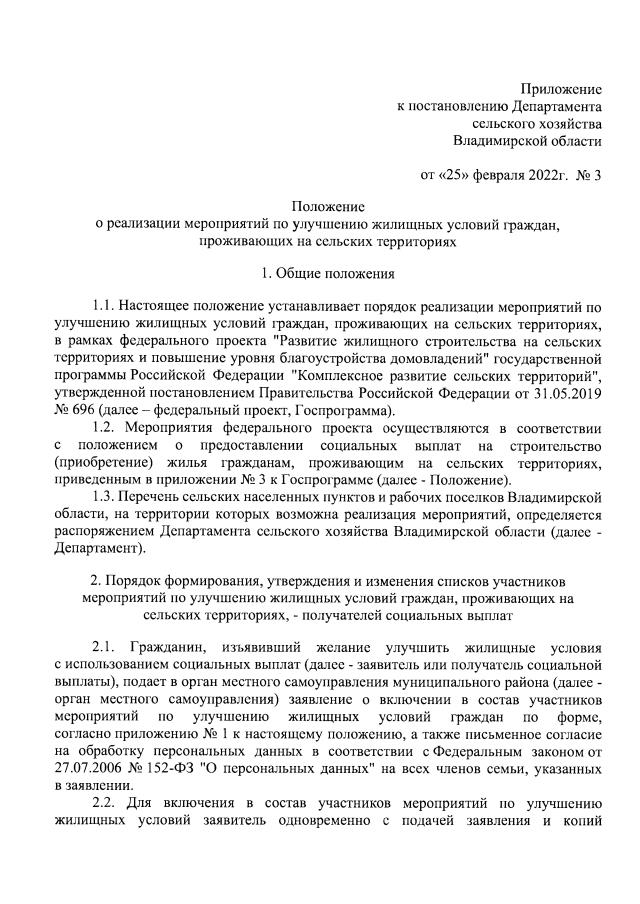 Приложение
к постановлению Департамента
сельского хозяйства
Владимирской области

от «25» февраля 2022г. № 3

Положение
о реализации мероприятий по улучшению жилищных условий граждан, проживающих на сельских территориях

1. Общие положения

1.1. Настоящее положение устанавливает порядок реализации мероприятий по улучшению жилищных условий граждан, проживающих на сельских территориях, в рамках федерального проекта "Развитие жилищного строительства на сельских территориях и повышение уровня благоустройства домовладений" государственной программы Российской Федерации "Комплексное развитие сельских территорий", утвержденной постановлением Правительства Российской Федерации от 31.05.2019 № 696 (далее – федеральный проект, Госпрограмма).

1.2. Мероприятия федерального проекта осуществляются в соответствии с положением о предоставлении социальных выплат на строительство (приобретение) жилья гражданам, проживающим на сельских территориях, приведенным в приложении № 3 к Госпрограмме (далее - Положение).

1.3. Перечень сельских населенных пунктов и рабочих поселков Владимирской области, на территории которых возможна реализация мероприятий, определяется распоряжением Департамента сельского хозяйства Владимирской области (далее - Департамент).

2. Порядок формирования, утверждения и изменения списков участников мероприятий по улучшению жилищных условий граждан, проживающих на сельских территориях, - получателей социальных выплат

2.1. Гражданин, изъявивший желание улучшить жилищные условия с использованием социальных выплат (далее - заявитель или получатель социальной выплаты), подает в орган местного самоуправления муниципального района (далее - орган местного самоуправления) заявление о включении в состав участников мероприятий по улучшению жилищных условий граждан по форме, согласно приложению № 1 к настоящему положению, а также письменное согласие на обработку персональных данных в соответствии с Федеральным законом от 27.07.2006 № 152-ФЗ "О персональных данных" на всех членов семьи, указанных в заявлении.

2.2. Для включения в состав участников мероприятий по улучшению жилищных условий заявитель одновременно с подачей заявления и копий